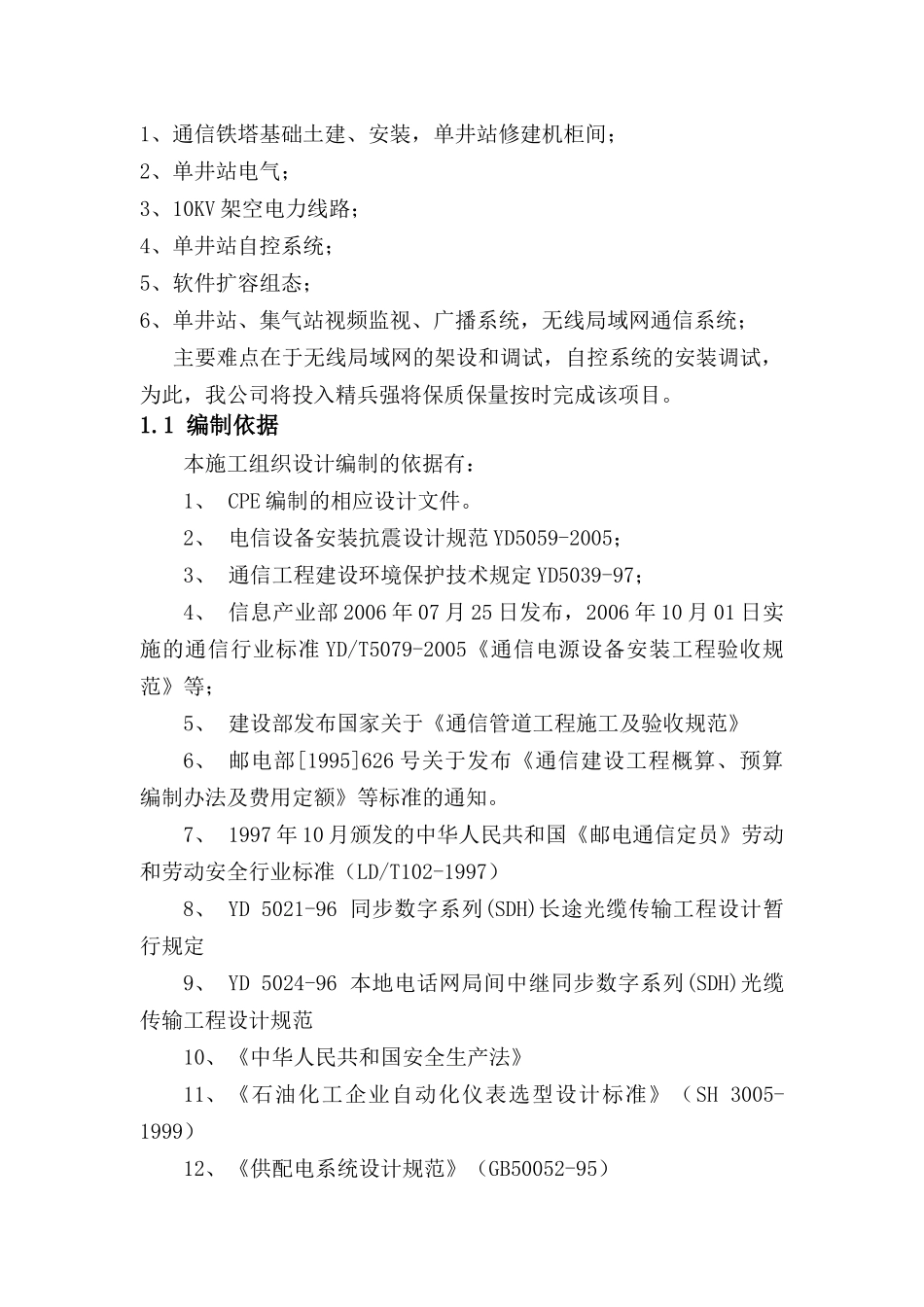 1、通信铁塔基础土建、安装，单井站修建机柜间；
2、单井站电气；
3、10KV 架空电力线路；
4、单井站自控系统；
5、软件扩容组态；
6、单井站、集气站视频监视、广播系统，无线局域网通信系统；

主要难点在于无线局域网的架设和调试，自控系统的安装调试，为此，我公司将投入精兵强将保质保量按时完成该项目。

1.1 编制依据

本施工组织设计编制的依据有：

1、 CPE 编制的相应设计文件。

2、 电信设备安装抗震设计规范 YD5059-2005；

3、 通信工程建设环境保护技术规定 YD5039-97；

4、 信息产业部 2006 年 07 月 25 日发布，2006 年 10 月 01 日实施的通信行业标准 YD/T5079-2005《通信电源设备安装工程验收规范》等；

5、 建设部发布国家关于《通信管道工程施工及验收规范》

6、 邮电部[1995]626 号关于发布《通信建设工程概算、预算编制办法及费用定额》等标准的通知。

7、 1997 年 10 月颁发的中华人民共和国《邮电通信定员》劳动和劳动安全行业标准（LD/T102-1997）

8、 YD 5021-96 同步数字系列(SDH)长途光缆传输工程设计暂行规定

9、 YD 5024-96 本地电话网局间中继同步数字系列(SDH)光缆传输工程设计规范

10、《中华人民共和国安全生产法》

11、《石油化工企业自动化仪表选型设计标准》（SH 3005-1999）

12、《供配电系统设计规范》（GB50052-95）